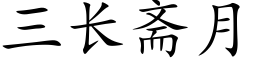 三长斋月